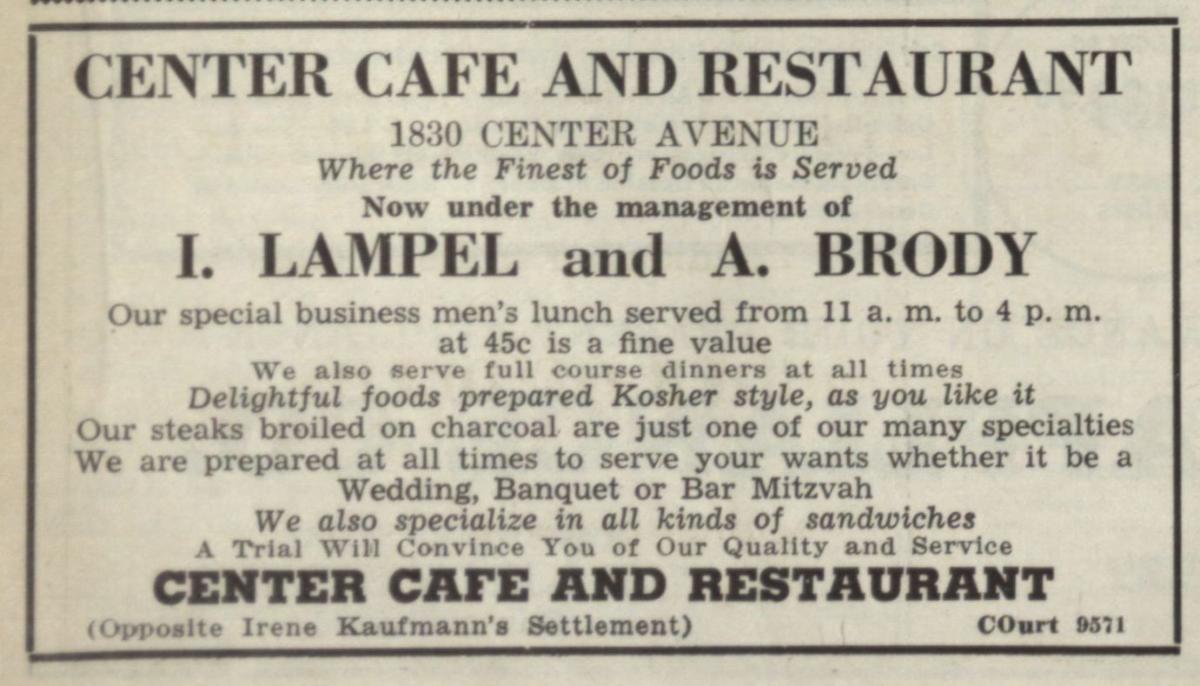 CENTER CAFE AND RESTAURANT

1830 CENTER AVENUE

Where the Finest of Foods is Served

Now under the management of

I. LAMPEL and A. BRODY

Our special business men's lunch served from 11 a. m. to 4 p. m. at 45c is a fine value

We also serve full course dinners at all times

Delightful foods prepared Kosher style, as you like it

Our steaks broiled on charcoal are just one of our many specialties

We are prepared at all times to serve your wants whether it be a Wedding, Banquet or Bar Mitzvah

We also specialize in all kinds of sandwiches

A Trial Will Convince You of Our Quality and Service

CENTER CAFE AND RESTAURANT

(Opposite Irene Kaufmann's Settlement)

COurt 9571